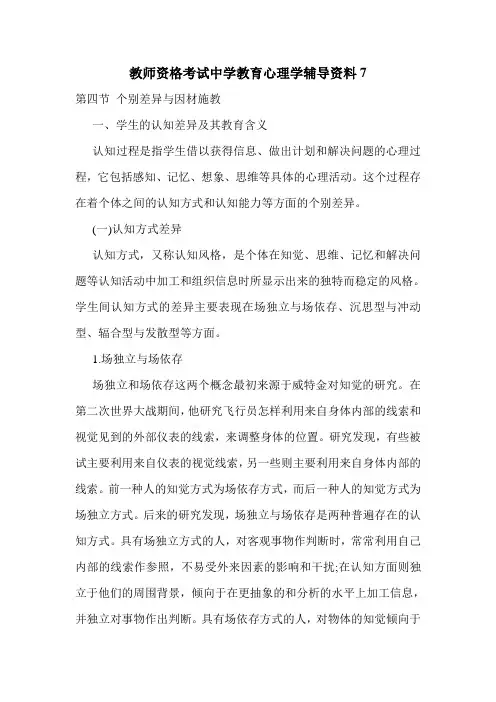 教师资格考试中学教育心理学辅导资料 7

第四节 个别差异与因材施教

一、学生的认知差异及其教育含义

认知过程是指学生借以获得信息、做出计划和解决问题的心理过程，它包括感知、记忆、想象、思维等具体的心理活动。这个过程存在着个体之间的认知方式和认知能力等方面的个别差异。

(一)认知方式差异

认知方式，又称认知风格，是个体在知觉、思维、记忆和解决问题等认知活动中加工和组织信息时所显示出来的独特而稳定的风格。学生间认知方式的差异主要表现在场独立与场依存、沉思型与冲动型、辐合型与发散型等方面。

1.场独立与场依存

场独立和场依存这两个概念最初来源于威特金对知觉的研究。在第二次世界大战期间，他研究飞行员怎样利用来自身体内部的线索和视觉见到的外部仪表的线索，来调整身体的位置。研究发现，有些被试主要利用来自仪表的视觉线索，另一些则主要利用来自身体内部的线索。前一种人的知觉方式为场依存方式，而后一种人的知觉方式为场独立方式。后来的研究发现，场独立与场依存是两种普遍存在的认知方式。具有场独立方式的人，对客观事物作判断时，常常利用自己内部的线索作参照，不易受外来因素的影响和干扰;在认知方面则独立于他们的周围背景，倾向于在更抽象的和分析的水平上加工信息，并独立对事物作出判断。具有场依存方式的人，对物体的知觉倾向于